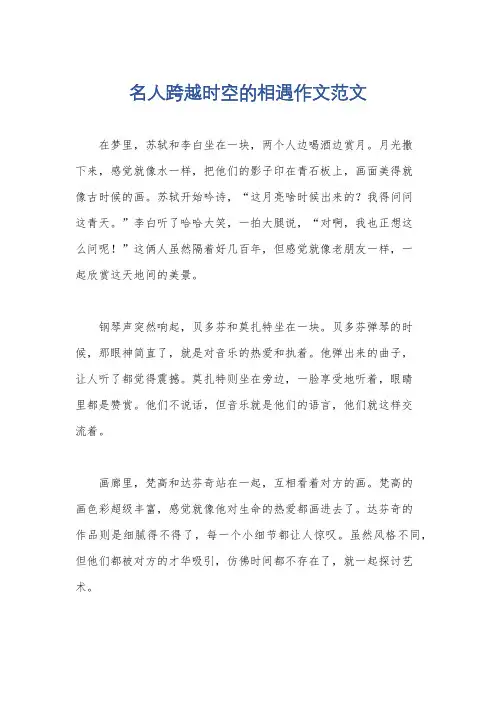 名人跨越时空的相遇作文范文

在梦里，苏轼和李白坐在一块，两个人边喝酒边赏月。月光撒下来，感觉就像水一样，把他们的影子印在青石板上，画面美得就像古时候的画。苏轼开始吟诗，“这月亮啥时候出来的？我得问问这青天。”李白听了哈哈大笑，一拍大腿说，“对啊，我也正想这么问呢！”这俩人虽然隔着好几百年，但感觉就像老朋友一样，一起欣赏这天地间的美景。

钢琴声突然响起，贝多芬和莫扎特坐在一块。贝多芬弹琴的时候，那眼神简直了，就是对音乐的热爱和执着。他弹出来的曲子，让人听了都觉得震撼。莫扎特则坐在旁边，一脸享受地听着，眼睛里都是赞赏。他们不说话，但音乐就是他们的语言，他们就这样交流着。

画廊里，梵高和达芬奇站在一起，互相看着对方的画。梵高的画色彩超级丰富，感觉就像他对生命的热爱都画进去了。达芬奇的作品则是细腻得不得了，每一个小细节都让人惊叹。虽然风格不同，但他们都被对方的才华吸引，仿佛时间都不存在了，就一起探讨艺术。